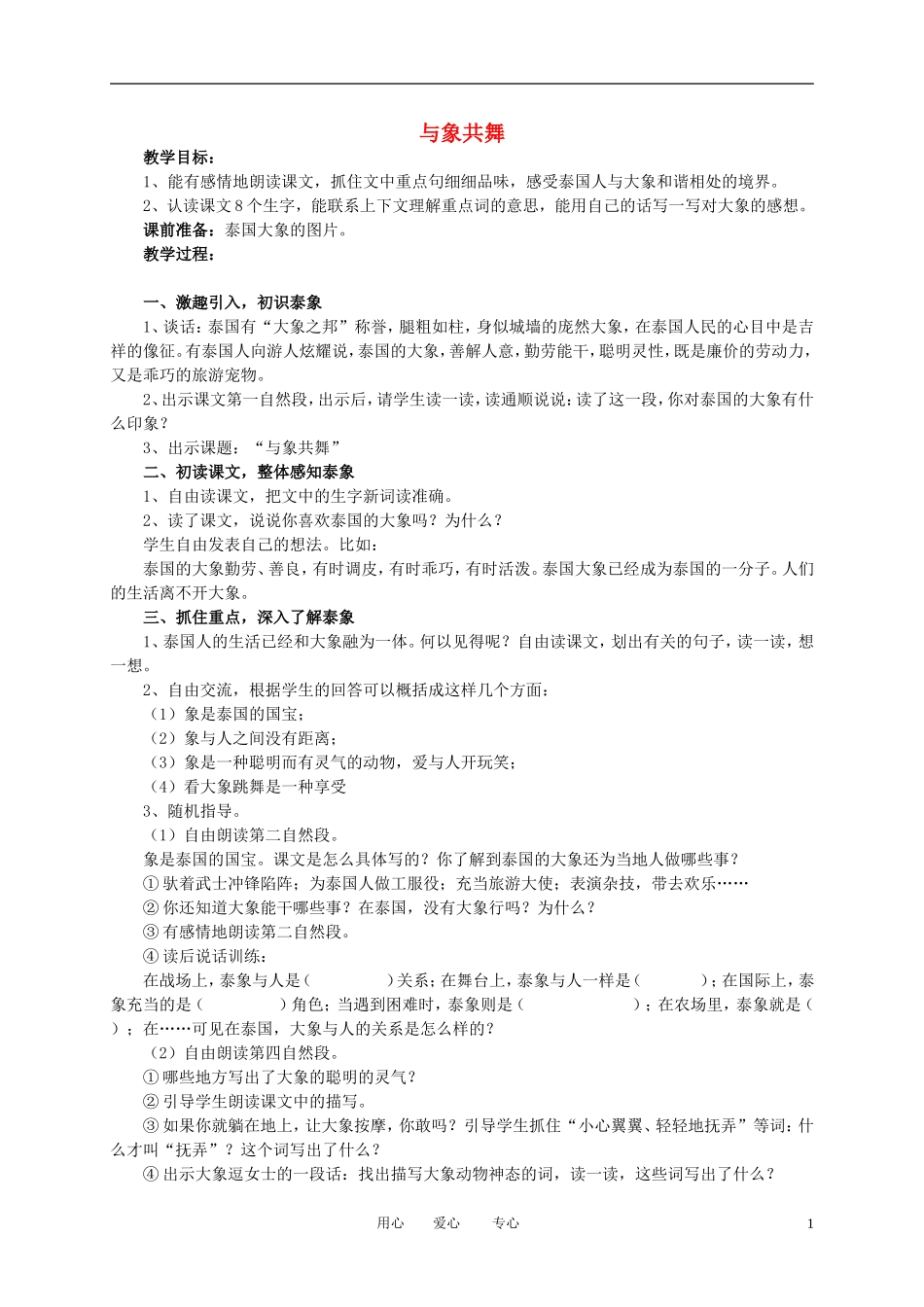 与象共舞

教学目标：
1、能有感情地朗读课文，抓住文中重点句细细品味，感受泰国人与大象和谐相处的境界。
2、认读课文8个生字，能联系上下文理解重点词的意思，能用自己的话写一写对大象的感想。
课前准备：泰国大象的图片。
教学过程：

一、激趣引入，初识泰象
1、谈话：泰国有“大象之邦”称誉，腿粗如柱，身似城墙的庞然大象，在泰国人民的心目中是吉祥的像征。有泰国人向游人炫耀说，泰国的大象，善解人意，勤劳能干，聪明灵性，既是廉价的劳动力，又是乖巧的旅游宠物。
2、出示课文第一自然段，出示后，请学生读一读，读通顺说说：读了这一段，你对泰国的大象有什么印象？
3、出示课题：“与象共舞”
二、初读课文，整体感知泰象
1、自由读课文，把文中的生字新词读准确。
2、读了课文，说说你喜欢泰国的大象吗？为什么？
学生自由发表自己的想法。比如：
泰国的大象勤劳、善良，有时调皮，有时乖巧，有时活泼。泰国大象已经成为泰国的一分子。人们的生活离不开大象。
三、抓住重点，深入了解泰象
1、泰国人的生活已经和大象融为一体。何以见得呢？自由读课文，划出有关的句子，读一读，想一想。
2、自由交流，根据学生的回答可以概括成这样几个方面：
（1）象是泰国的国宝；
（2）象与人之间没有距离；
（3）象是一种聪明而有灵气的动物，爱与人开玩笑；
（4）看大象跳舞是一种享受
3、随机指导。
（1）自由朗读第二自然段。
象是泰国的国宝。课文是怎么具体写的？你了解到泰国的大象还为当地人做哪些事？
① 驮着武士冲锋陷阵；为泰国人做工服役；充当旅游大使；表演杂技，带去欢乐……
② 你还知道大象能干哪些事？在泰国，没有大象行吗？为什么？
③ 有感情地朗读第二自然段。
④ 读后说话训练：
在战场上，泰象与人是（　　）关系；在舞台上，泰象与人一样是（　　）；在国际上，泰象充当的是（　　）角色；当遇到困难时，泰象则是（　　）；在农场里，泰象就是（　）；在……可见在泰国，大象与人的关系是怎么样的？
（2）自由朗读第四自然段。
① 哪些地方写出了大象的聪明的灵气？
② 引导学生朗读课文中的描写。
③ 如果你就躺在地上，让大象按摩，你敢吗？引导学生抓住“小心翼翼、轻轻地抚弄”等词：什么才叫“抚弄”？这个词写出了什么？
④ 出示大象逗女士的一段话：找出描写大象动物神态的词，读一读，这些词写出了什么？

用心　爱心　专心　1